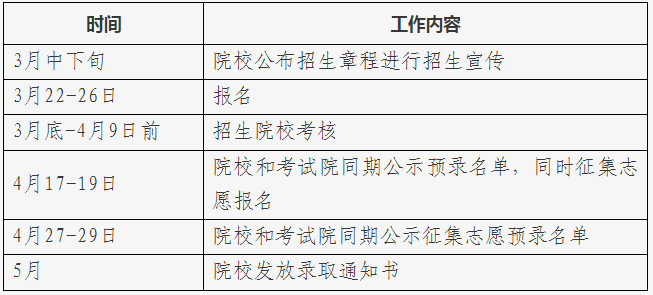 | 时间 | 工作内容 |
|---|---|
| 3月中下旬 | 院校公布招生章程进行招生宣传 |
| 3月22-26日 | 报名 |
| 3月底-4月9日前 | 招生院校考核 |
| 4月17-19日 | 院校和考试院同期公示预录名单，同时征集志愿报名 |
| 4月27-29日 | 院校和考试院同期公示征集志愿预录名单 |
| 5月 | 院校发放录取通知书 |